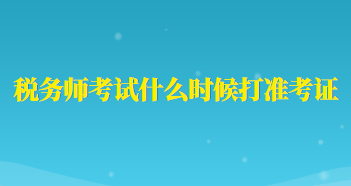 税务师考试什么时候打准考证